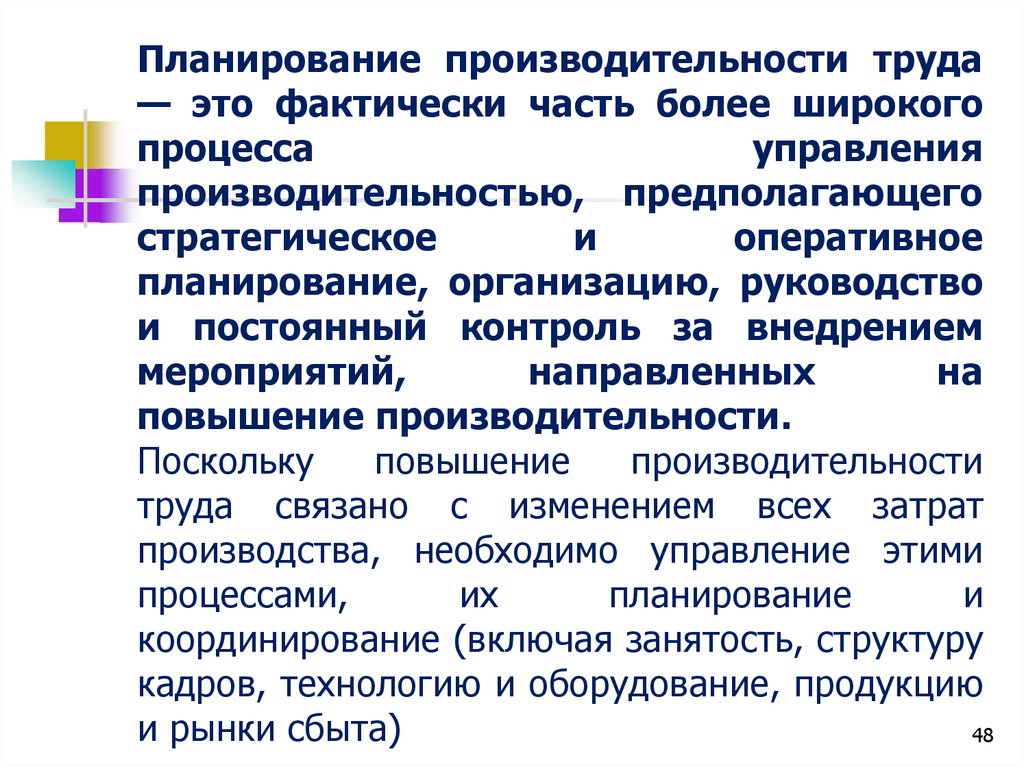 Планирование производительности труда — это фактически часть более широкого процесса управления производительностью, предполагающего стратегическое и оперативное планирование, организацию, руководство и постоянный контроль за внедрением мероприятий, направленных на повышение производительности.

Поскольку повышение производительности труда связано с изменением всех затрат производства, необходимо управление этими процессами, их планирование и координирование (включая занятость, структуру кадров, технологию и оборудование, продукцию и рынки сбыта)

48